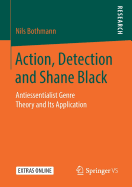 RESEARCH

Nils Bothmann

Action, Detection and Shane Black

Antiessentialist Genre Theory and Its Application

EXTRAS ONLINE

Springer VS